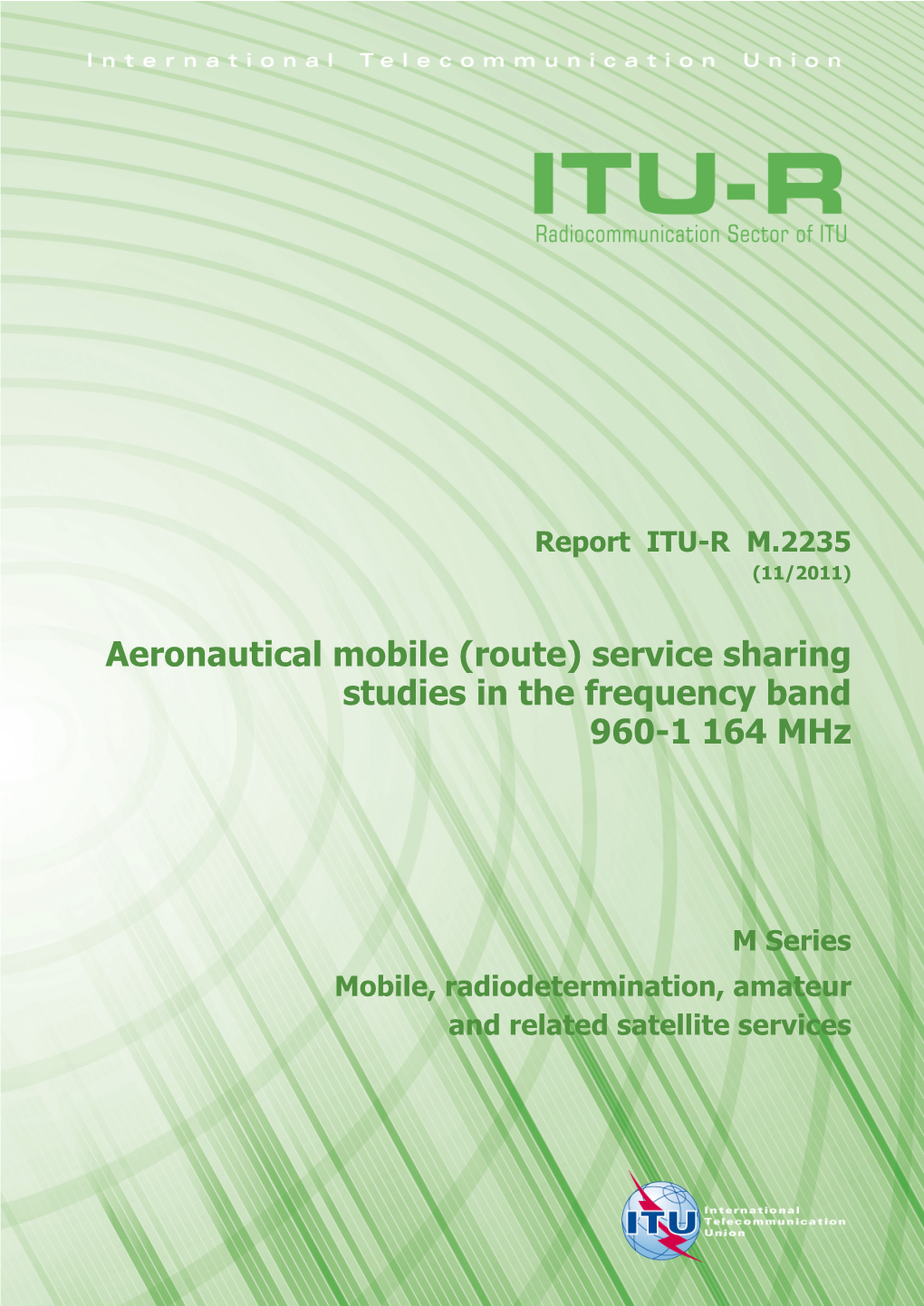 International Telecommunication Union

ITU-R
Radiocommunication Sector of ITU

Report ITU-R M.2235
(11/2011)

Aeronautical mobile (route) service sharing studies in the frequency band 960-1 164 MHz

M Series
Mobile, radiodetermination, amateur and related satellite services

ITU
International
Telecommunication
Union